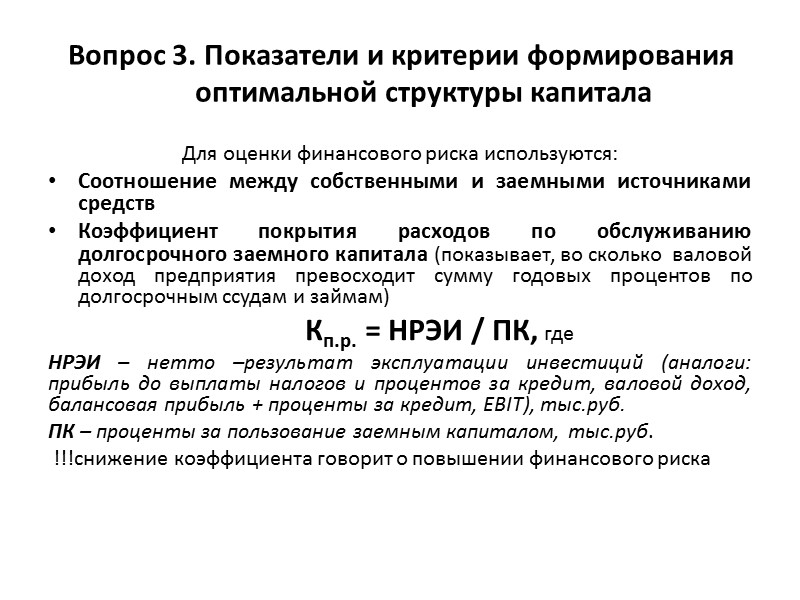 Вопрос 3. Показатели и критерии формирования оптимальной структуры капитала

Для оценки финансового риска используются:

• Соотношение между собственными и заемными источниками средств

• Коэффициент покрытия расходов по обслуживанию долгосрочного заемного капитала (показывает, во сколько валовой доход предприятия превосходит сумму годовых процентов по долгосрочным ссудам и займам)

$К_{п.р.}$ = НРЭИ / ПК, где

НРЭИ – нетто –результат эксплуатации инвестиций (аналоги: прибыль до выплаты налогов и процентов за кредит, валовой доход, балансовая прибыль + проценты за кредит, EBIT), тыс.руб.

ПК – проценты за пользование заемным капиталом, тыс.руб.

!!!снижение коэффициента говорит о повышении финансового риска